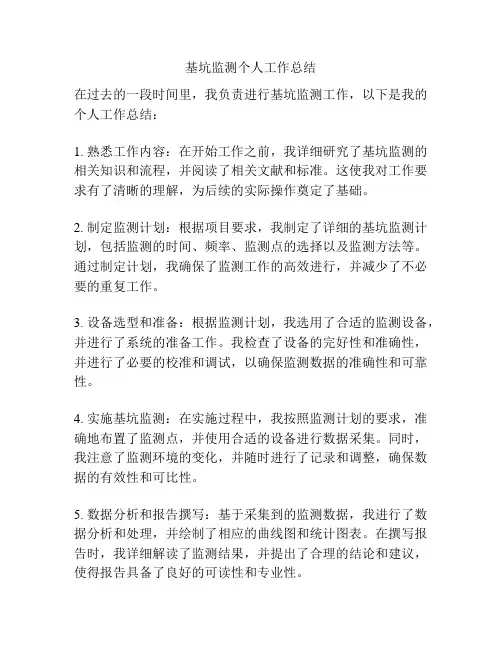 基坑监测个人工作总结

在过去的一段时间里，我负责进行基坑监测工作，以下是我的个人工作总结：

1. 熟悉工作内容：在开始工作之前，我详细研究了基坑监测的相关知识和流程，并阅读了相关文献和标准。这使我对工作要求有了清晰的理解，为后续的实际操作奠定了基础。

2. 制定监测计划：根据项目要求，我制定了详细的基坑监测计划，包括监测的时间、频率、监测点的选择以及监测方法等。通过制定计划，我确保了监测工作的高效进行，并减少了不必要的重复工作。

3. 设备选型和准备：根据监测计划，我选用了合适的监测设备，并进行了系统的准备工作。我检查了设备的完好性和准确性，并进行了必要的校准和调试，以确保监测数据的准确性和可靠性。

4. 实施基坑监测：在实施过程中，我按照监测计划的要求，准确地布置了监测点，并使用合适的设备进行数据采集。同时，我注意了监测环境的变化，并随时进行了记录和调整，确保数据的有效性和可比性。

5. 数据分析和报告撰写：基于采集到的监测数据，我进行了数据分析和处理，并绘制了相应的曲线图和统计图表。在撰写报告时，我详细解读了监测结果，并提出了合理的结论和建议，使得报告具备了良好的可读性和专业性。